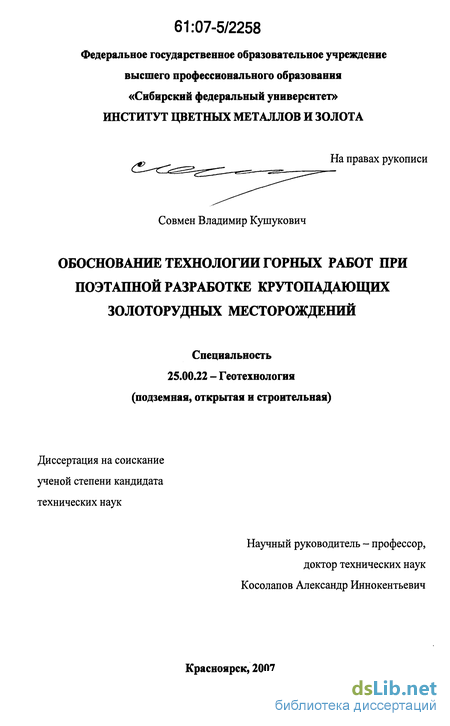 61:07-5/2258

Федеральное государственное образовательное учреждение высшего профессионального образования «Сибирский федеральный университет»
ИНСТИТУТ ЦВЕТНЫХ МЕТАЛЛОВ И ЗОЛОТА

На правах рукописи

Совмен Владимир Кушукович

ОБОСНОВАНИЕ ТЕХНОЛОГИИ ГОРНЫХ РАБОТ ПРИ ПОЭТАПНОЙ РАЗРАБОТКЕ КРУТОПАДАЮЩИХ ЗОЛОТОРУДНЫХ МЕСТОРОЖДЕНИЙ

Специальность
25.00.22 – Геотехнология
(подземная, открытая и строительная)

Диссертация на соискание ученой степени кандидата технических наук

Научный руководитель – профессор, доктор технических наук
Косолапов Александр Иннокентьевич

Красноярск, 2007

dsLib.net
библиотека диссертаций